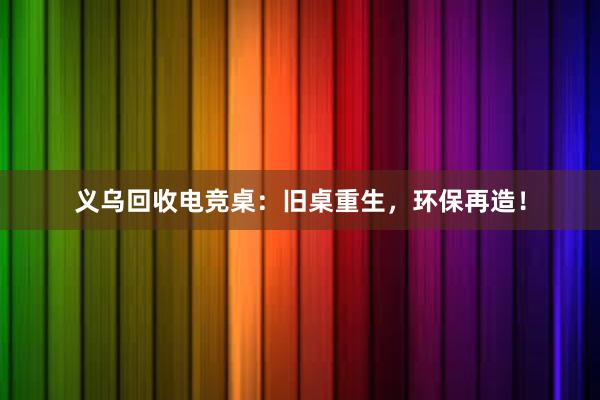 义乌回收电竞桌：旧桌重生，环保再造！